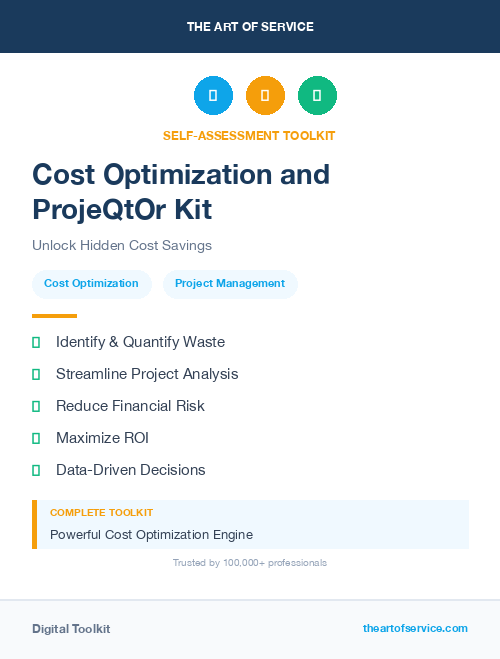 THE ART OF SERVICE

SELF-ASSESSMENT TOOLKIT

Cost Optimization and ProjeQtOr Kit

Unlock Hidden Cost Savings

Cost Optimization

Project Management

Identify & Quantify Waste

Streamline Project Analysis

Reduce Financial Risk

Maximize ROI

Data-Driven Decisions

COMPLETE TOOLKIT

Powerful Cost Optimization Engine

Trusted by 100,000+ professionals

Digital Toolkit

theartofservice.com